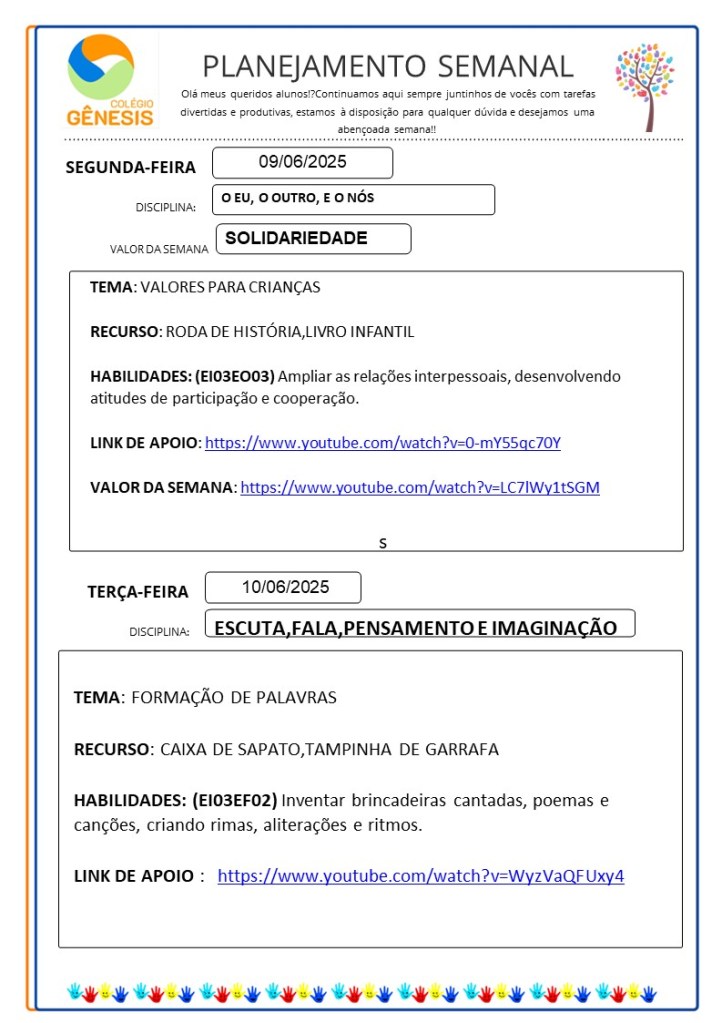 COLÉGIO GÊNESIS

PLANEJAMENTO SEMANAL

Olá meus queridos alunos!?Continuamos aqui sempre juntinhos de vocês com tarefas divertidas e produtivas, estamos à disposição para qualquer dúvida e desejamos uma abençoada semana!!

SEGUNDA-FEIRA 09/06/2025

DISCIPLINA: O EU, O OUTRO, E O NÓS

VALOR DA SEMANA SOLIDARIEDADE

TEMA: VALORES PARA CRIANÇAS

RECURSO: RODA DE HISTÓRIA,LIVRO INFANTIL

HABILIDADES: (EI03EO03) Ampliar as relações interpessoais, desenvolvendo atitudes de participação e cooperação.

LINK DE APOIO: https://www.youtube.com/watch?v=0-mY55qc70Y

VALOR DA SEMANA: https://www.youtube.com/watch?v=LC7lWy1tSGM

s

TERÇA-FEIRA 10/06/2025

DISCIPLINA: ESCUTA,FALA,PENSAMENTO E IMAGINAÇÃO

TEMA: FORMAÇÃO DE PALAVRAS

RECURSO: CAIXA DE SAPATO,TAMPINHA DE GARRAFA

HABILIDADES: (EI03EF02) Inventar brincadeiras cantadas, poemas e canções, criando rimas, aliterações e ritmos.

LINK DE APOIO : https://www.youtube.com/watch?v=WyzVaQFUxy4